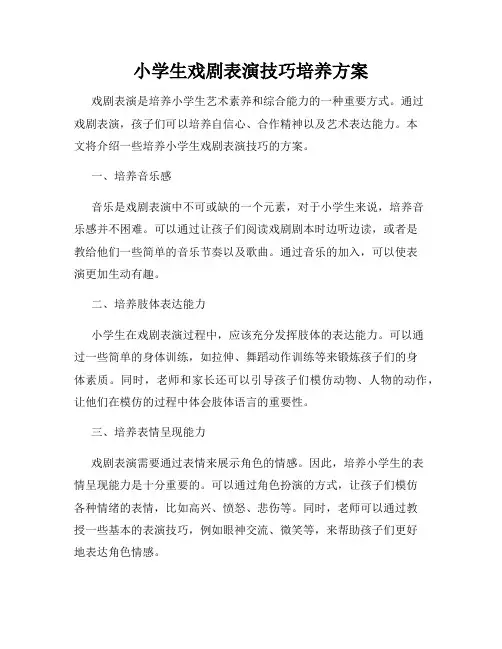 小学生戏剧表演技巧培养方案

戏剧表演是培养小学生艺术素养和综合能力的一种重要方式。通过戏剧表演，孩子们可以培养自信心、合作精神以及艺术表达能力。本文将介绍一些培养小学生戏剧表演技巧的方案。

一、培养音乐感

音乐是戏剧表演中不可或缺的一个元素，对于小学生来说，培养音乐感并不困难。可以通过让孩子们阅读戏剧剧本时边听边读，或者是教给他们一些简单的音乐节奏以及歌曲。通过音乐的加入，可以使表演更加生动有趣。

二、培养肢体表达能力

小学生在戏剧表演过程中，应该充分发挥肢体的表达能力。可以通过一些简单的身体训练，如拉伸、舞蹈动作训练等来锻炼孩子们的身体素质。同时，老师和家长还可以引导孩子们模仿动物、人物的动作，让他们在模仿的过程中体会肢体语言的重要性。

三、培养表情呈现能力

戏剧表演需要通过表情来展示角色的情感。因此，培养小学生的表情呈现能力是十分重要的。可以通过角色扮演的方式，让孩子们模仿各种情绪的表情，比如高兴、愤怒、悲伤等。同时，老师可以通过教授一些基本的表演技巧，例如眼神交流、微笑等，来帮助孩子们更好地表达角色情感。